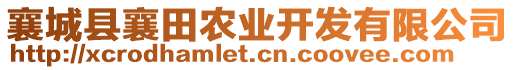 襄城县襄田农业开发有限公司
http://xcrodhamlet.cn.coovee.com